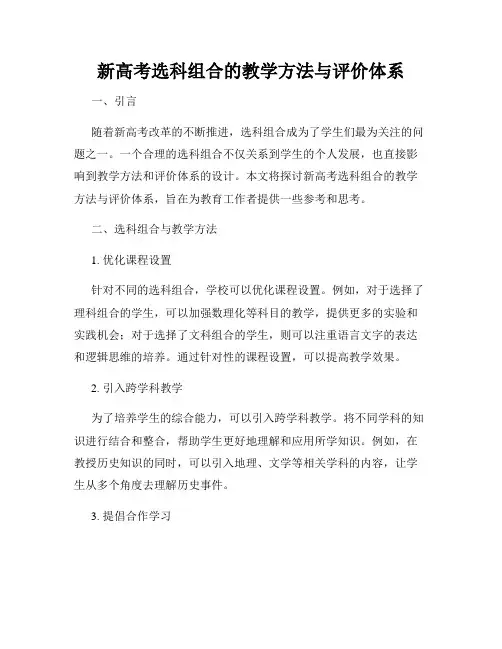 新高考选科组合的教学方法与评价体系

一、引言

随着新高考改革的不断推进，选科组合成为了学生们最为关注的问题之一。一个合理的选科组合不仅关系到学生的个人发展，也直接影响到教学方法和评价体系的设计。本文将探讨新高考选科组合的教学方法与评价体系，旨在为教育工作者提供一些参考和思考。

二、选科组合与教学方法

1. 优化课程设置

针对不同的选科组合，学校可以优化课程设置。例如，对于选择了理科组合的学生，可以加强数理化等科目的教学，提供更多的实验和实践机会；对于选择了文科组合的学生，则可以注重语言文字的表达和逻辑思维的培养。通过针对性的课程设置，可以提高教学效果。

2. 引入跨学科教学

为了培养学生的综合能力，可以引入跨学科教学。将不同学科的知识进行结合和整合，帮助学生更好地理解和应用所学知识。例如，在教授历史知识的同时，可以引入地理、文学等相关学科的内容，让学生从多个角度去理解历史事件。

3. 提倡合作学习